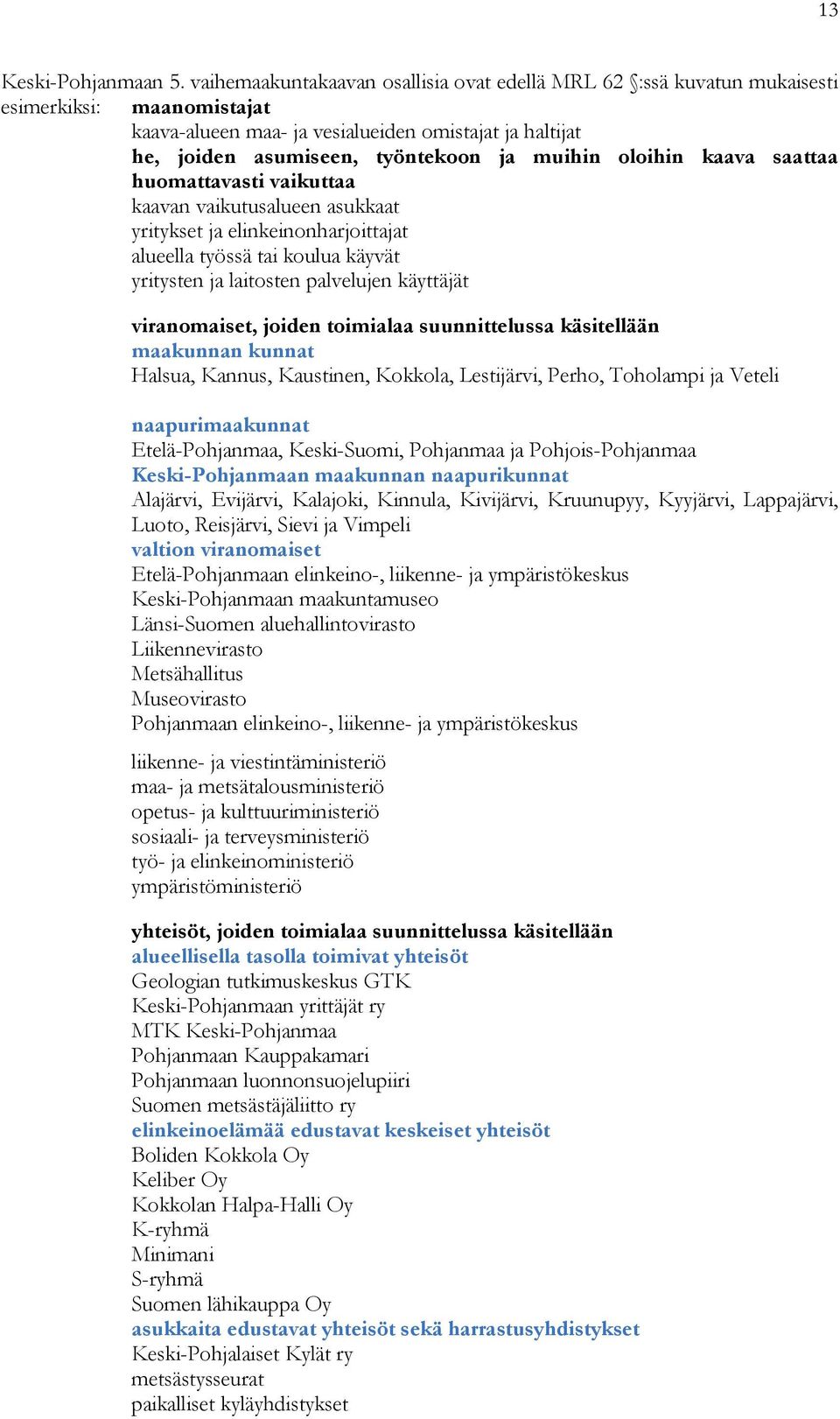 13

Keski-Pohjanmaan 5. vaihemaakuntakaavan osallisia ovat edellä MRL 62 §:ssä kuvatun mukaisesti esimerkiksi: maanomistajat
kaava-alueen maa- ja vesialueiden omistajat ja haltijat
he, joiden asumiseen, työntekoon ja muihin oloihin kaava saattaa huomattavasti vaikuttaa
kaavan vaikutusalueen asukkaat
yritykset ja elinkeinonharjoittajat
alueella työssä tai koulua käyvät
yritysten ja laitosten palvelujen käyttäjät

viranomaiset, joiden toimialaa suunnittelussa käsitellään
maakunnan kunnat
Halsua, Kannus, Kaustinen, Kokkola, Lestijärvi, Perho, Toholampi ja Veteli

naapurimaakunnat
Etelä-Pohjanmaa, Keski-Suomi, Pohjanmaa ja Pohjois-Pohjanmaa
Keski-Pohjanmaan maakunnan naapurikunnat
Alajärvi, Evijärvi, Kalajoki, Kinnula, Kivijärvi, Kruunupyy, Kyyjärvi, Lappajärvi, Luoto, Reisjärvi, Sievi ja Vimpeli
valtion viranomaiset
Etelä-Pohjanmaan elinkeino-, liikenne- ja ympäristökeskus
Keski-Pohjanmaan maakuntamuseo
Länsi-Suomen aluehallintovirasto
Liikennevirasto
Metsähallitus
Museovirasto
Pohjanmaan elinkeino-, liikenne- ja ympäristökeskus

liikenne- ja viestintäministeriö
maa- ja metsätalousministeriö
opetus- ja kulttuuriministeriö
sosiaali- ja terveysministeriö
työ- ja elinkeinoministeriö
ympäristöministeriö

yhteisöt, joiden toimialaa suunnittelussa käsitellään
alueellisella tasolla toimivat yhteisöt
Geologian tutkimuskeskus GTK
Keski-Pohjanmaan yrittäjät ry
MTK Keski-Pohjanmaa
Pohjanmaan Kauppakamari
Pohjanmaan luonnonsuojelupiiri
Suomen metsästäjäliitto ry
elinkeinoelämää edustavat keskeiset yhteisöt
Boliden Kokkola Oy
Keliber Oy
Kokkolan Halpa-Halli Oy
K-ryhmä
Minimani
S-ryhmä
Suomen lähikauppa Oy
asukkaita edustavat yhteisöt sekä harrastusyhdistykset
Keski-Pohjalaiset Kylät ry
metsästysseurat
paikalliset kyläyhdistykset